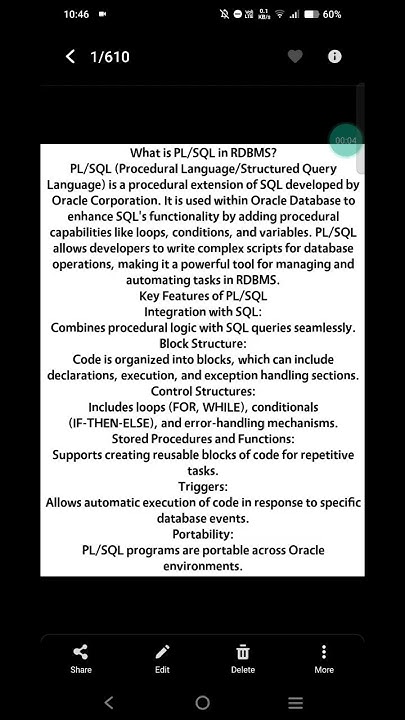 10:46 60%

1/610

00:04

What is PL/SQL in RDBMS?
PL/SQL (Procedural Language/Structured Query Language) is a procedural extension of SQL developed by Oracle Corporation. It is used within Oracle Database to enhance SQL's functionality by adding procedural capabilities like loops, conditions, and variables. PL/SQL allows developers to write complex scripts for database operations, making it a powerful tool for managing and automating tasks in RDBMS.
Key Features of PL/SQL
Integration with SQL:
Combines procedural logic with SQL queries seamlessly.
Block Structure:
Code is organized into blocks, which can include declarations, execution, and exception handling sections.
Control Structures:
Includes loops (FOR, WHILE), conditionals (IF-THEN-ELSE), and error-handling mechanisms.
Stored Procedures and Functions:
Supports creating reusable blocks of code for repetitive tasks.
Triggers:
Allows automatic execution of code in response to specific database events.
Portability:
PL/SQL programs are portable across Oracle environments.

Share Edit Delete More